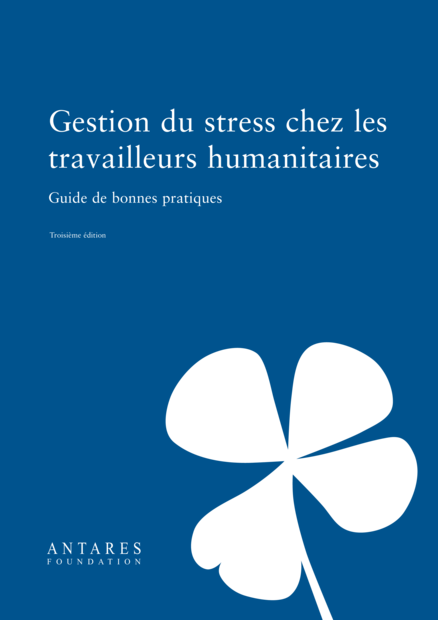 Gestion du stress chez les travailleurs humanitaires

Guide de bonnes pratiques

Troisième édition

ANTARES
FOUNDATION